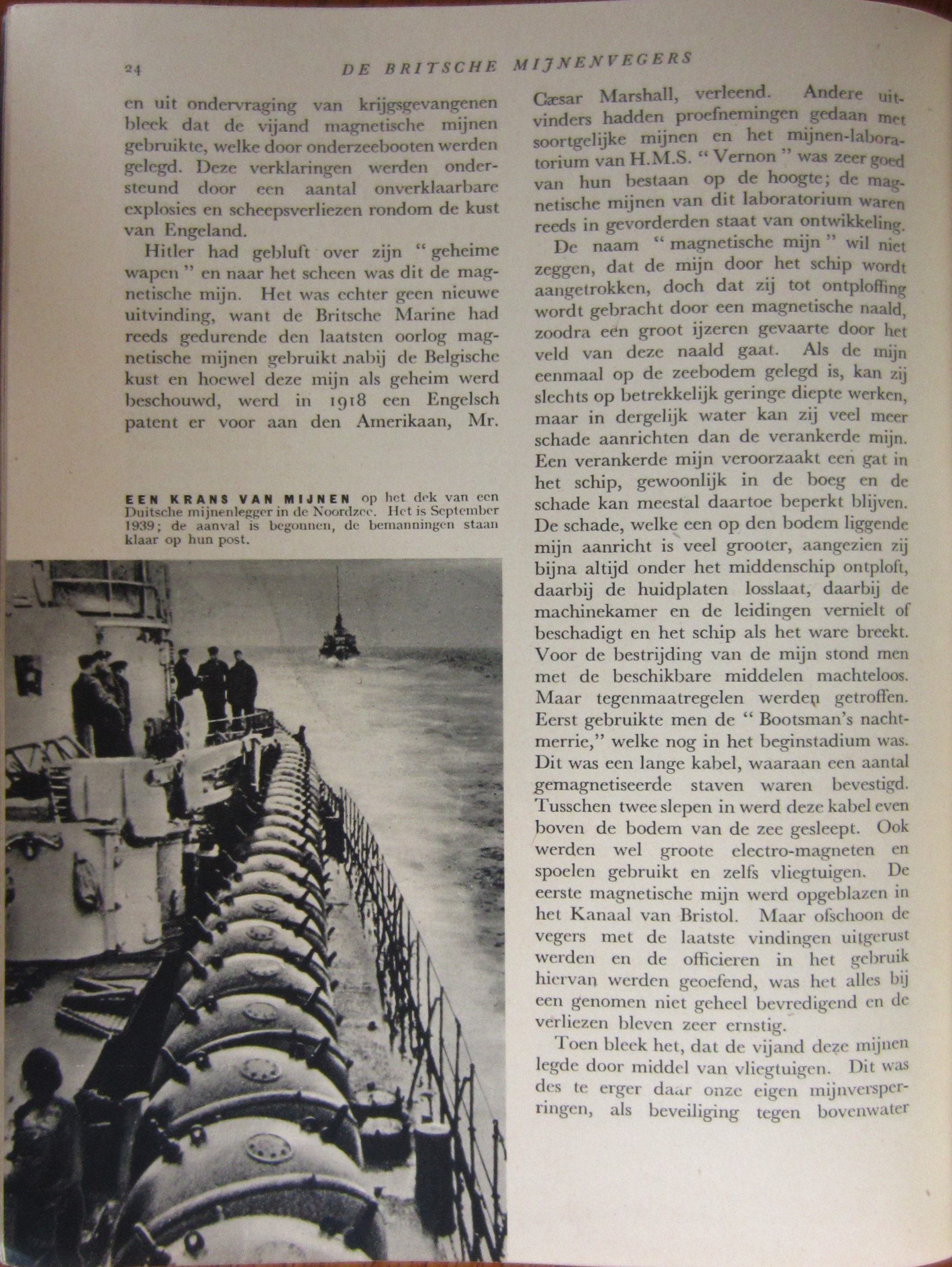 24 DE BRITSCHE MIJNENVEGERS

en uit ondervraging van krijgsgevangenen bleek dat de vijand magnetische mijnen gebruikte, welke door onderzeebooten werden gelegd. Deze verklaringen werden ondersteund door een aantal onverklaarbare explosies en scheepsverliezen rondom de kust van Engeland.

Hitler had gebluft over zijn "geheime wapen" en naar het scheen was dit de magnetische mijn. Het was echter geen nieuwe uitvinding, want de Britsche Marine had reeds gedurende den laatsten oorlog magnetische mijnen gebruikt nabij de Belgische kust en hoewel deze mijn als geheim werd beschouwd, werd in 1918 een Engelsch patent er voor aan den Amerikaan, Mr.

EEN KRANS VAN MIJNEN op het dek van een Duitsche mijnenlegger in de Noordzee. Het is September 1939; de aanval is begonnen, de bemanningen staan klaar op hun post.

Cæsar Marshall, verleend. Andere uitvinders hadden proefnemingen gedaan met soortgelijke mijnen en het mijnen-laboratorium van H.M.S. "Vernon" was zeer goed van hun bestaan op de hoogte; de magnetische mijnen van dit laboratorium waren reeds in gevorderden staat van ontwikkeling.

De naam "magnetische mijn" wil niet zeggen, dat de mijn door het schip wordt aangetrokken, doch dat zij tot ontploffing wordt gebracht door een magnetische naald, zoodra een groot ijzeren gevaarte door het veld van deze naald gaat. Als de mijn eenmaal op de zeebodem gelegd is, kan zij slechts op betrekkelijk geringe diepte werken, maar in dergelijk water kan zij veel meer schade aanrichten dan de verankerde mijn. Een verankerde mijn veroorzaakt een gat in het schip, gewoonlijk in de boeg en de schade kan meestal daartoe beperkt blijven. De schade, welke een op den bodem liggende mijn aanricht is veel grooter, aangezien zij bijna altijd onder het middenschip ontploft, daarbij de huidplaten losslaat, daarbij de machinekamer en de leidingen vernielt of beschadigt en het schip als het ware breekt. Voor de bestrijding van de mijn stond men met de beschikbare middelen machteloos. Maar tegenmaatregelen werden getroffen. Eerst gebruikte men de "Bootsman's nachtmerrie," welke nog in het beginstadium was. Dit was een lange kabel, waaraan een aantal gemagnetiseerde staven waren bevestigd. Tusschen twee slepen in werd deze kabel even boven de bodem van de zee gesleept. Ook werden wel groote electro-magneten en spoelen gebruikt en zelfs vliegtuigen. De eerste magnetische mijn werd opgeblazen in het Kanaal van Bristol. Maar ofschoon de vegers met de laatste vindingen uitgerust werden en de officieren in het gebruik hiervan werden geoefend, was het alles bij een genomen niet geheel bevredigend en de verliezen bleven zeer ernstig.

Toen bleek het, dat de vijand deze mijnen legde door middel van vliegtuigen. Dit was des te erger daar onze eigen mijnversperringen, als beveiliging tegen bovenwater